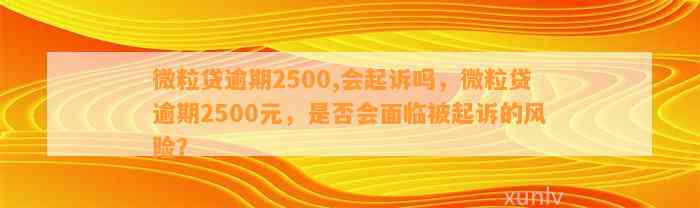 微粒贷逾期2500,会起诉吗，微粒贷逾期2500元，是否会面临被起诉的风险？

xunlv